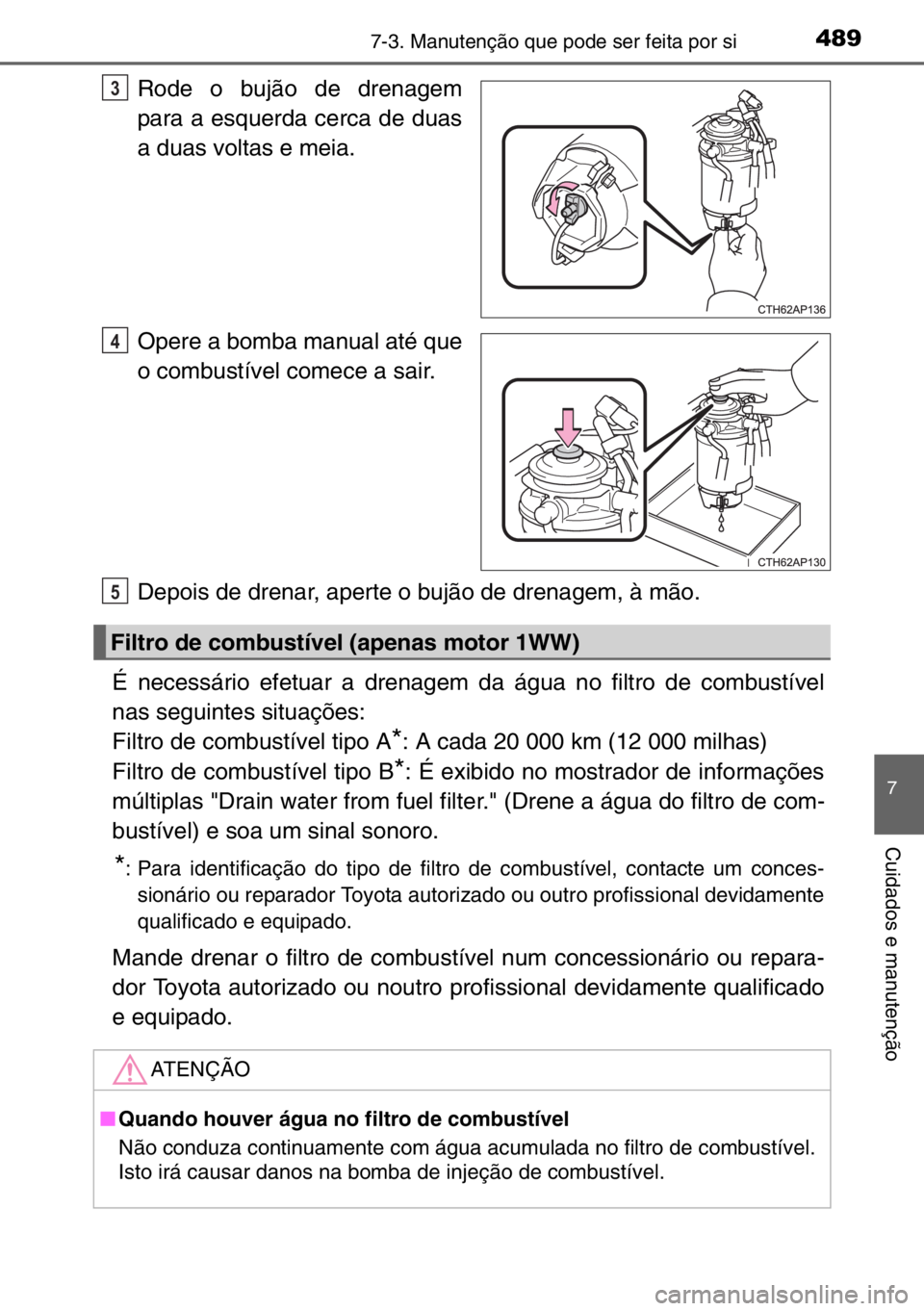 7-3. Manutenção que pode ser feita por si

489

3 Rode o bujão de drenagem para a esquerda cerca de duas a duas voltas e meia.

CTH62AP136

4 Opere a bomba manual até que o combustível comece a sair.

CTH62AP130

5 Depois de drenar, aperte o bujão de drenagem, à mão.

Filtro de combustível (apenas motor 1WW)

É necessário efetuar a drenagem da água no filtro de combustível nas seguintes situações:
Filtro de combustível tipo A*: A cada 20 000 km (12 000 milhas)
Filtro de combustível tipo B*: É exibido no mostrador de informações múltiplas "Drain water from fuel filter." (Drene a água do filtro de combustível) e soa um sinal sonoro.

*: Para identificação do tipo de filtro de combustível, contacte um concessionário ou reparador Toyota autorizado ou outro profissional devidamente qualificado e equipado.

Mande drenar o filtro de combustível num concessionário ou reparador Toyota autorizado ou noutro profissional devidamente qualificado e equipado.

ATENÇÃO

■ Quando houver água no filtro de combustível
Não conduza continuamente com água acumulada no filtro de combustível. Isto irá causar danos na bomba de injeção de combustível.

7

Cuidados e manutenção

carmanualsonline.info